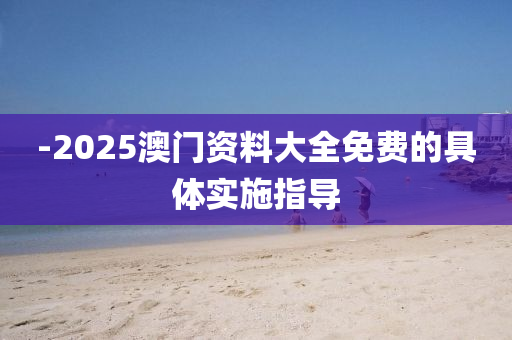 -2025澳门资料大全免费的具体实施指导